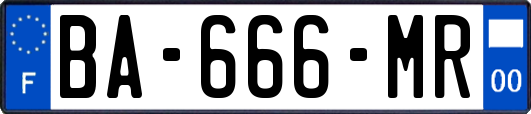 F
BA-666-MR
00